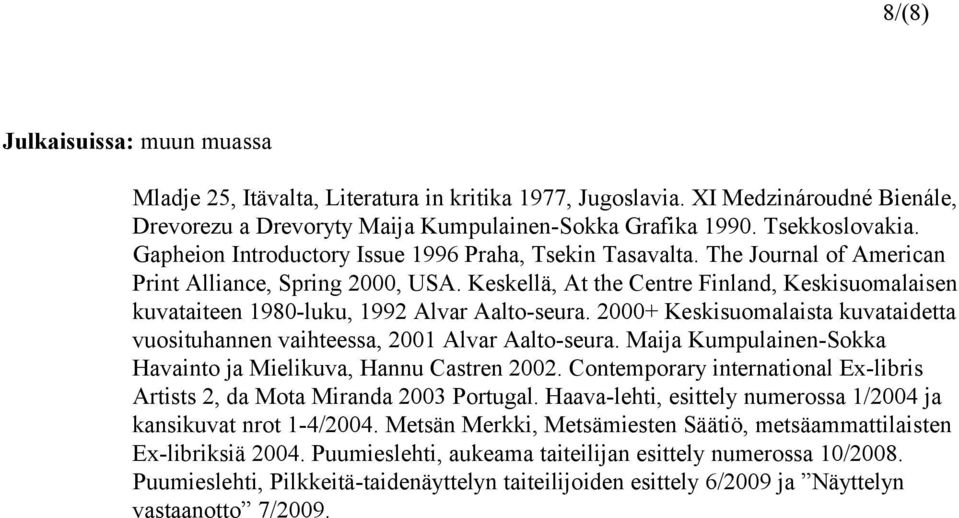 8/(8)

**Julkaisuissa:** muun muassa

Mladje 25, Itävalta, Literatura in kritika 1977, Jugoslavia. XI Medzinároudné Bienále, Drevorezu a Drevoryty Maija Kumpulainen-Sokka Grafika 1990. Tsekkoslovakia. Gapheion Introductory Issue 1996 Praha, Tsekin Tasavalta. The Journal of American Print Alliance, Spring 2000, USA. Keskellä, At the Centre Finland, Keskisuomalaisen kuvataiteen 1980-luku, 1992 Alvar Aalto-seura. 2000+ Keskisuomalaista kuvataidetta vuosituhannen vaihteessa, 2001 Alvar Aalto-seura. Maija Kumpulainen-Sokka Havainto ja Mielikuva, Hannu Castren 2002. Contemporary international Ex-libris Artists 2, da Mota Miranda 2003 Portugal. Haava-lehti, esittely numerossa 1/2004 ja kansikuvat nrot 1-4/2004. Metsän Merkki, Metsämiesten Säätiö, metsäammattilaisten Ex-libriksiä 2004. Puumieslehti, aukeama taiteilijan esittely numerossa 10/2008. Puumieslehti, Pilkkeitä-taidenäyttelyn taiteilijoiden esittely 6/2009 ja ”Näyttelyn vastaanotto” 7/2009.